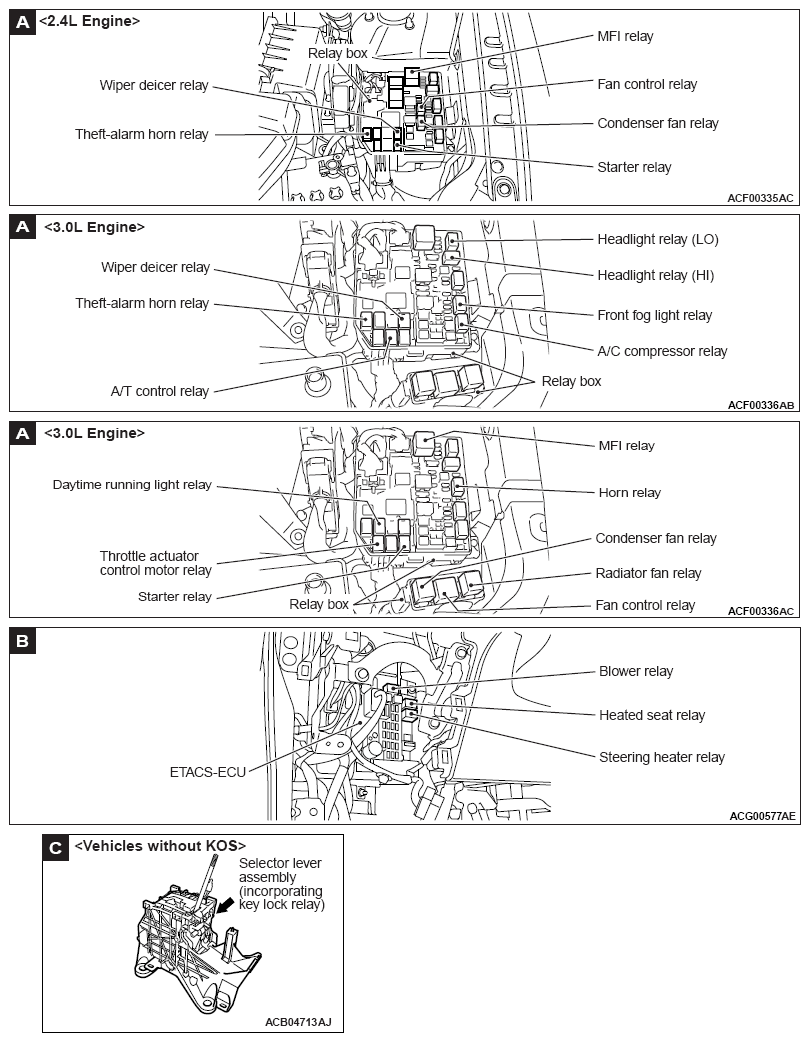 A <2.4L Engine>

Relay box
Wiper deicer relay
Theft-alarm horn relay
MFI relay
Fan control relay
Condenser fan relay
Starter relay

ACF00335AC

A <3.0L Engine>

Wiper deicer relay
Theft-alarm horn relay
A/T control relay
Headlight relay (LO)
Headlight relay (HI)
Front fog light relay
A/C compressor relay
Relay box

ACF00336AB

A <3.0L Engine>

Daytime running light relay
Throttle actuator control motor relay
Starter relay
Relay box
MFI relay
Horn relay
Condenser fan relay
Radiator fan relay
Fan control relay

ACF00336AC

B

ETACS-ECU
Blower relay
Heated seat relay
Steering heater relay

ACG00577AE

C <Vehicles without KOS>

Selector lever assembly (incorporating key lock relay)

ACB04713AJ